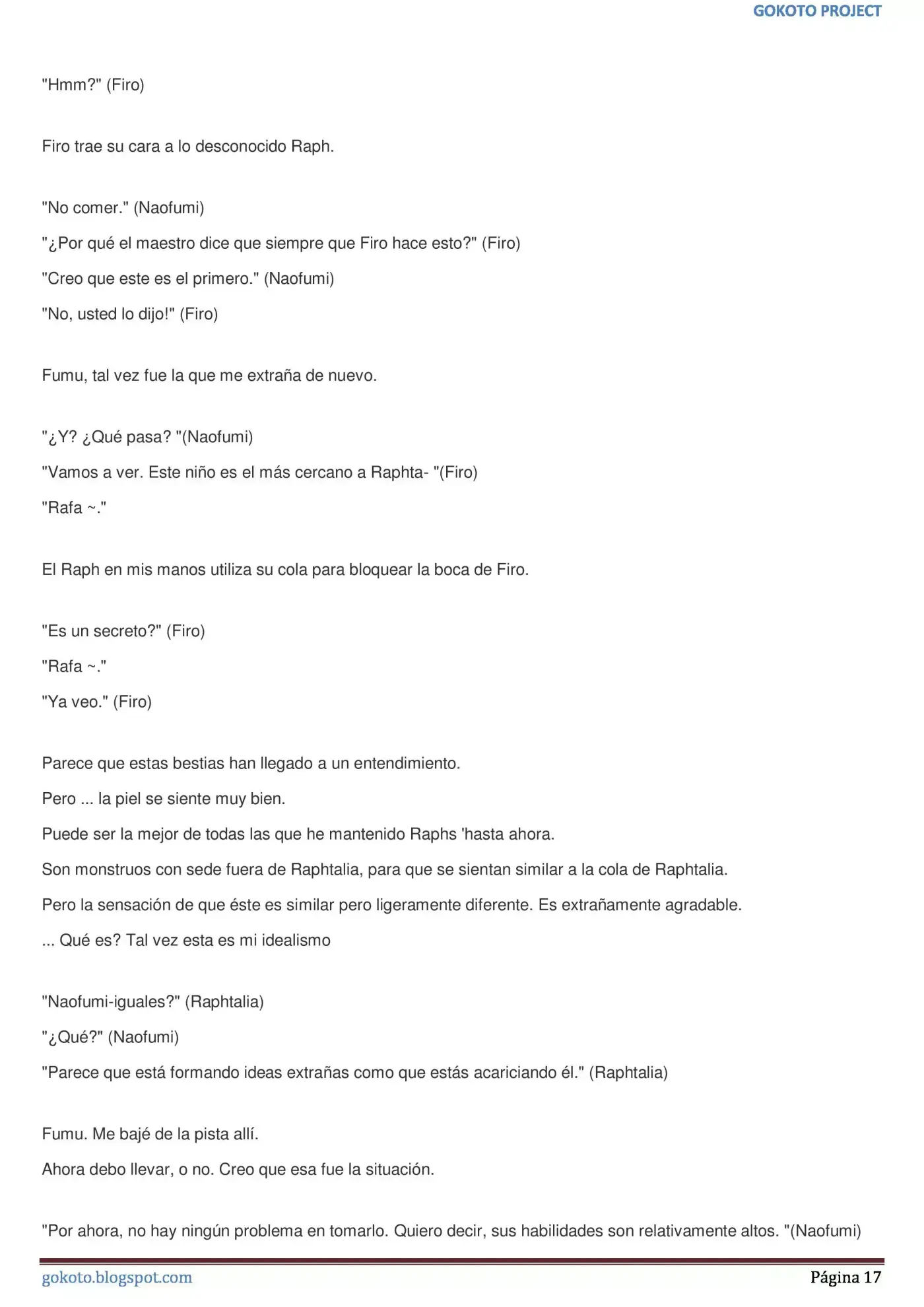 GOKOTO PROJECT

"Hmm?" (Firo)

Firo trae su cara a lo desconocido Raph.

"No comer." (Naofumi)

"¿Por qué el maestro dice que siempre que Firo hace esto?" (Firo)

"Creo que este es el primero." (Naofumi)

"No, usted lo dijo!" (Firo)

Fumu, tal vez fue la que me extraña de nuevo.

"¿Y? ¿Qué pasa? "(Naofumi)

"Vamos a ver. Este niño es el más cercano a Raphta- "(Firo)

"Rafa ~."

El Raph en mis manos utiliza su cola para bloquear la boca de Firo.

"Es un secreto?" (Firo)

"Rafa ~."

"Ya veo." (Firo)

Parece que estas bestias han llegado a un entendimiento.

Pero ... la piel se siente muy bien.

Puede ser la mejor de todas las que he mantenido Raphs 'hasta ahora.

Son monstruos con sede fuera de Raphtalia, para que se sientan similar a la cola de Raphtalia.

Pero la sensación de que éste es similar pero ligeramente diferente. Es extrañamente agradable.

... Qué es? Tal vez esta es mi idealismo

"Naofumi-iguales?" (Raphtalia)

"¿Qué?" (Naofumi)

"Parece que está formando ideas extrañas como que estás acariciando él." (Raphtalia)

Fumu. Me bajé de la pista allí.

Ahora debo llevar, o no. Creo que esa fue la situación.

"Por ahora, no hay ningún problema en tomarlo. Quiero decir, sus habilidades son relativamente altos. "(Naofumi)

gokoto.blogspot.com

Página 17